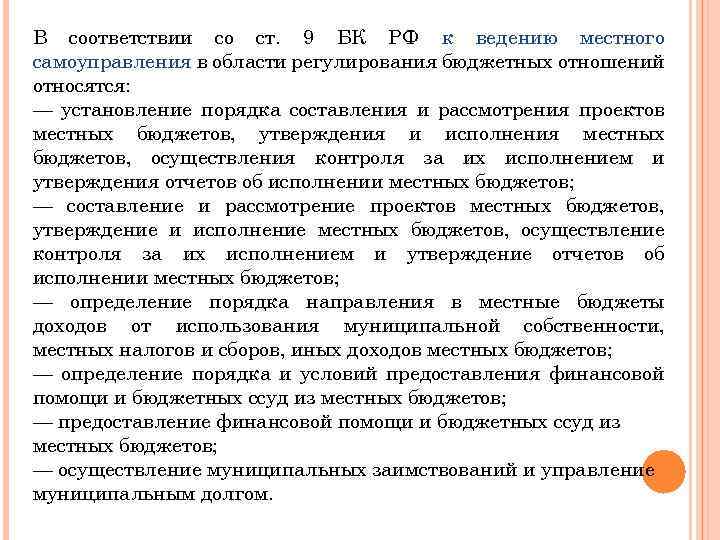 В соответствии со ст. 9 БК РФ к ведению местного самоуправления в области регулирования бюджетных отношений относятся:
— установление порядка составления и рассмотрения проектов местных бюджетов, утверждения и исполнения местных бюджетов, осуществления контроля за их исполнением и утверждения отчетов об исполнении местных бюджетов;
— составление и рассмотрение проектов местных бюджетов, утверждение и исполнение местных бюджетов, осуществление контроля за их исполнением и утверждение отчетов об исполнении местных бюджетов;
— определение порядка направления в местные бюджеты доходов от использования муниципальной собственности, местных налогов и сборов, иных доходов местных бюджетов;
— определение порядка и условий предоставления финансовой помощи и бюджетных ссуд из местных бюджетов;
— предоставление финансовой помощи и бюджетных ссуд из местных бюджетов;
— осуществление муниципальных заимствований и управление муниципальным долгом.